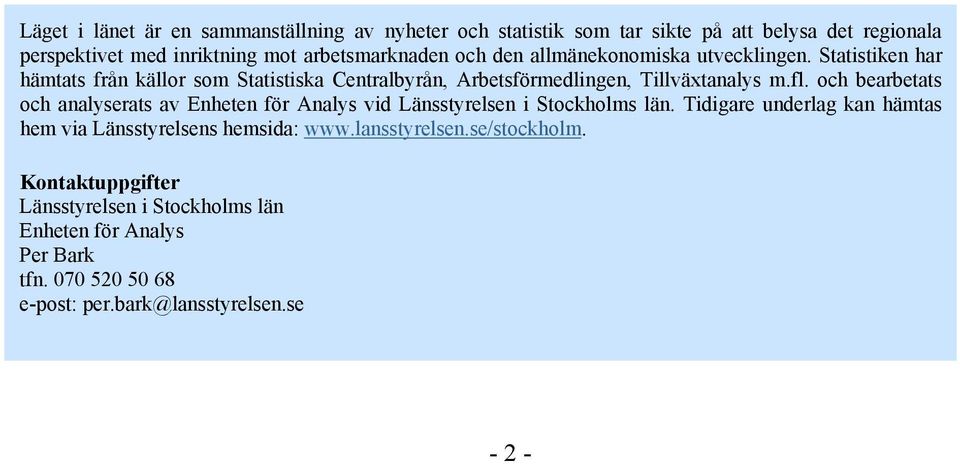 Läget i länet är en sammanställning av nyheter och statistik som tar sikte på att belysa det regionala perspektivet med inriktning mot arbetsmarknaden och den allmänekonomiska utvecklingen. Statistiken har hämtats från källor som Statistiska Centralbyrån, Arbetsförmedlingen, Tillväxtanalys m.fl. och bearbetats och analyserats av Enheten för Analys vid Länsstyrelsen i Stockholms län. Tidigare underlag kan hämtas hem via Länsstyrelsens hemsida: www.lansstyrelsen.se/stockholm.

Kontaktuppgifter
Länsstyrelsen i Stockholms län
Enheten för Analys
Per Bark
tfn. 070 520 50 68
e-post: per.bark@lansstyrelsen.se

- 2 -